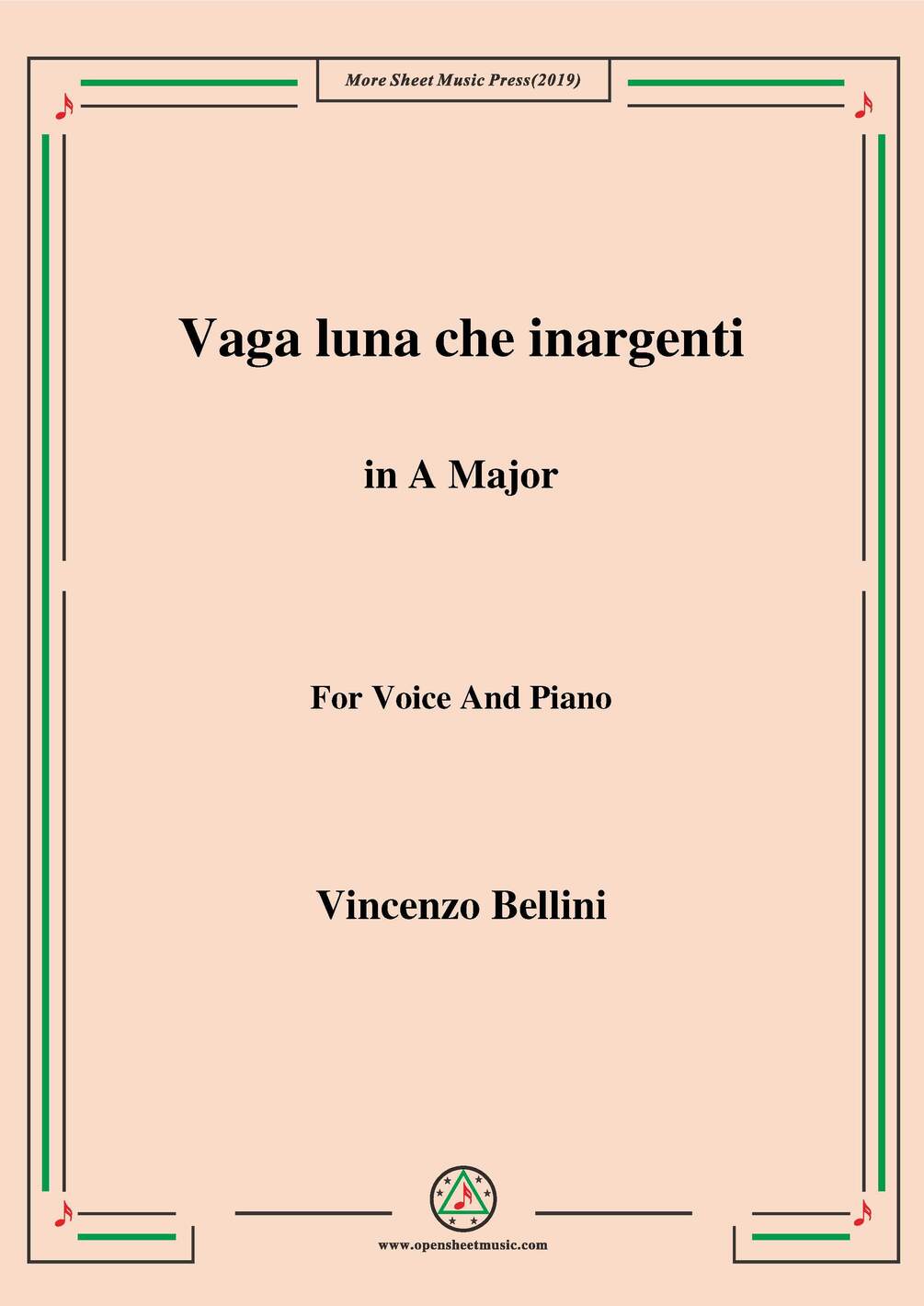 More Sheet Music Press(2019)

Vaga luna che inargenti

in A Major

For Voice And Piano

Vincenzo Bellini

www.opensheetmusic.com